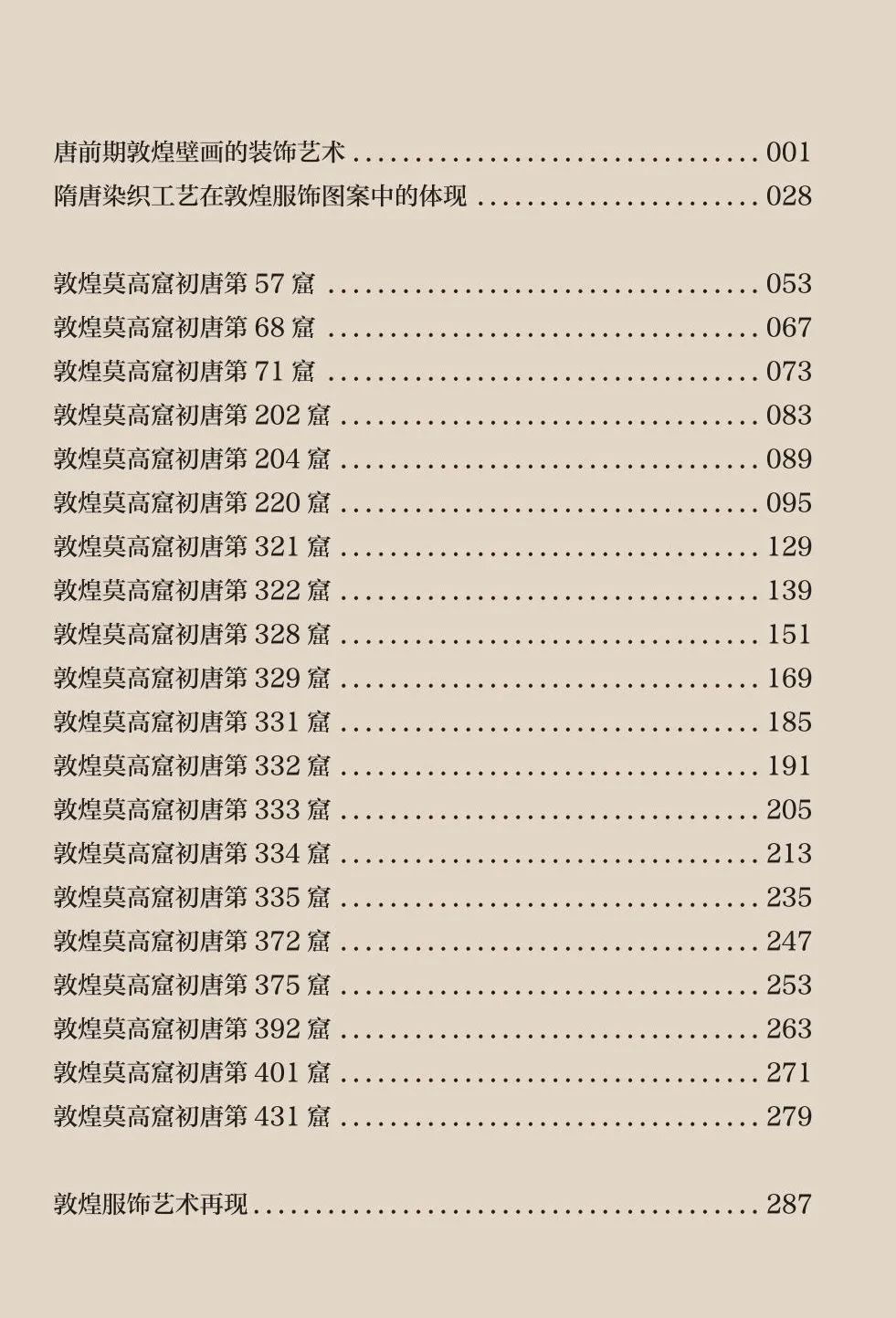 唐前期敦煌壁画的装饰艺术 001
隋唐染织工艺在敦煌服饰图案中的体现 028

敦煌莫高窟初唐第57窟 053
敦煌莫高窟初唐第68窟 067
敦煌莫高窟初唐第71窟 073
敦煌莫高窟初唐第202窟 083
敦煌莫高窟初唐第204窟 089
敦煌莫高窟初唐第220窟 095
敦煌莫高窟初唐第321窟 129
敦煌莫高窟初唐第322窟 139
敦煌莫高窟初唐第328窟 151
敦煌莫高窟初唐第329窟 169
敦煌莫高窟初唐第331窟 185
敦煌莫高窟初唐第332窟 191
敦煌莫高窟初唐第333窟 205
敦煌莫高窟初唐第334窟 213
敦煌莫高窟初唐第335窟 235
敦煌莫高窟初唐第372窟 247
敦煌莫高窟初唐第375窟 253
敦煌莫高窟初唐第392窟 263
敦煌莫高窟初唐第401窟 271
敦煌莫高窟初唐第431窟 279

敦煌服饰艺术再现 287